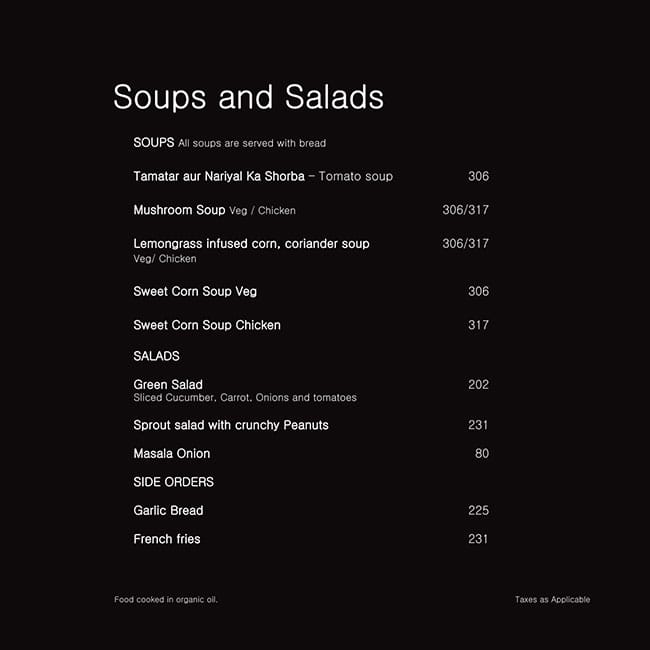 Soups and Salads

SOUPS All soups are served with bread

Tamatar aur Nariyal Ka Shorba – Tomato soup 306

Mushroom Soup Veg / Chicken 306/317

Lemongrass infused corn, coriander soup 306/317
Veg/ Chicken

Sweet Corn Soup Veg 306

Sweet Corn Soup Chicken 317

SALADS

Green Salad 202
Sliced Cucumber, Carrot, Onions and tomatoes

Sprout salad with crunchy Peanuts 231

Masala Onion 80

SIDE ORDERS

Garlic Bread 225

French fries 231

Food cooked in organic oil.

Taxes as Applicable